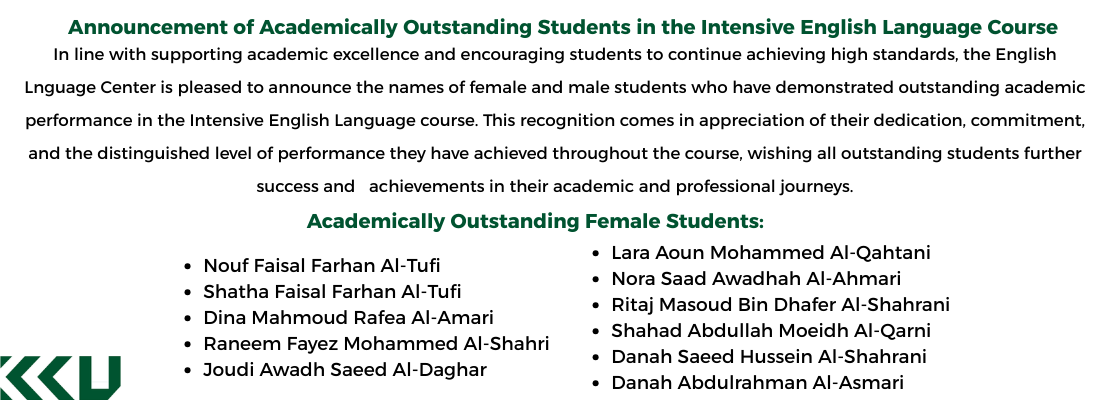 Announcement of Academically Outstanding Students in the Intensive English Language Course

In line with supporting academic excellence and encouraging students to continue achieving high standards, the English Lnguage Center is pleased to announce the names of female and male students who have demonstrated outstanding academic performance in the Intensive English Language course. This recognition comes in appreciation of their dedication, commitment, and the distinguished level of performance they have achieved throughout the course, wishing all outstanding students further success and achievements in their academic and professional journeys.

Academically Outstanding Female Students:

- Nouf Faisal Farhan Al-Tufi
- Shatha Faisal Farhan Al-Tufi
- Dina Mahmoud Rafea Al-Amari
- Raneem Fayez Mohammed Al-Shahri
- Joudi Awadh Saeed Al-Daghar

- Lara Aoun Mohammed Al-Qahtani
- Nora Saad Awadhah Al-Ahmari
- Ritaj Masoud Bin Dhafer Al-Shahrani
- Shahad Abdullah Moeidh Al-Qarni
- Danah Saeed Hussein Al-Shahrani
- Danah Abdulrahman Al-Asmari

KKU